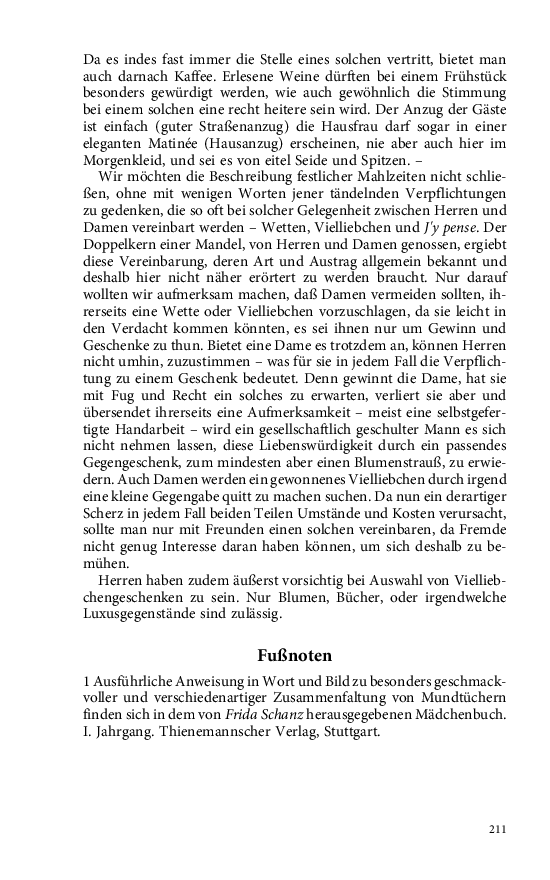 Da es indes fast immer die Stelle eines solchen vertritt, bietet man auch darnach Kaffee. Erlesene Weine dürften bei einem Frühstück besonders gewürdigt werden, wie auch gewöhnlich die Stimmung bei einem solchen eine recht heitere sein wird. Der Anzug der Gäste ist einfach (guter Straßenanzug) die Hausfrau darf sogar in einer eleganten Matinée (Hausanzug) erscheinen, nie aber auch hier im Morgenkleid, und sei es von eitel Seide und Spitzen. –

Wir möchten die Beschreibung festlicher Mahlzeiten nicht schließen, ohne mit wenigen Worten jener tändelnden Verpflichtungen zu gedenken, die so oft bei solcher Gelegenheit zwischen Herren und Damen vereinbart werden – Wetten, Vielliebchen und J'y pense. Der Doppelkern einer Mandel, von Herren und Damen genossen, ergiebt diese Vereinbarung, deren Art und Austrag allgemein bekannt und deshalb hier nicht näher erörtert zu werden braucht. Nur darauf wollten wir aufmerksam machen, daß Damen vermeiden sollten, ihrerseits eine Wette oder Vielliebchen vorzuschlagen, da sie leicht in den Verdacht kommen könnten, es sei ihnen nur um Gewinn und Geschenke zu thun. Bietet eine Dame es trotzdem an, können Herren nicht umhin, zuzustimmen – was für sie in jedem Fall die Verpflichtung zu einem Geschenk bedeutet. Denn gewinnt die Dame, hat sie mit Fug und Recht ein solches zu erwarten, verliert sie aber und übersendet ihrerseits eine Aufmerksamkeit – meist eine selbstgefertigte Handarbeit – wird ein gesellschaftlich geschulter Mann es sich nicht nehmen lassen, diese Liebenswürdigkeit durch ein passendes Gegengeschenk, zum mindesten aber einen Blumenstrauß, zu erwiedern. Auch Damen werden ein gewonnenes Vielliebchen durch irgend eine kleine Gegengabe quitt zu machen suchen. Da nun ein derartiger Scherz in jedem Fall beiden Teilen Umstände und Kosten verursacht, sollte man nur mit Freunden einen solchen vereinbaren, da Fremde nicht genug Interesse daran haben können, um sich deshalb zu bemühen.

Herren haben zudem äußerst vorsichtig bei Auswahl von Vielliebchengeschenken zu sein. Nur Blumen, Bücher, oder irgendwelche Luxusgegenstände sind zulässig.

Fußnoten

1 Ausführliche Anweisung in Wort und Bild zu besonders geschmackvoller und verschiedenartiger Zusammenfaltung von Mundtüchern finden sich in dem von Frida Schanz herausgegebenen Mädchenbuch. I. Jahrgang. Thienemannscher Verlag, Stuttgart.

211